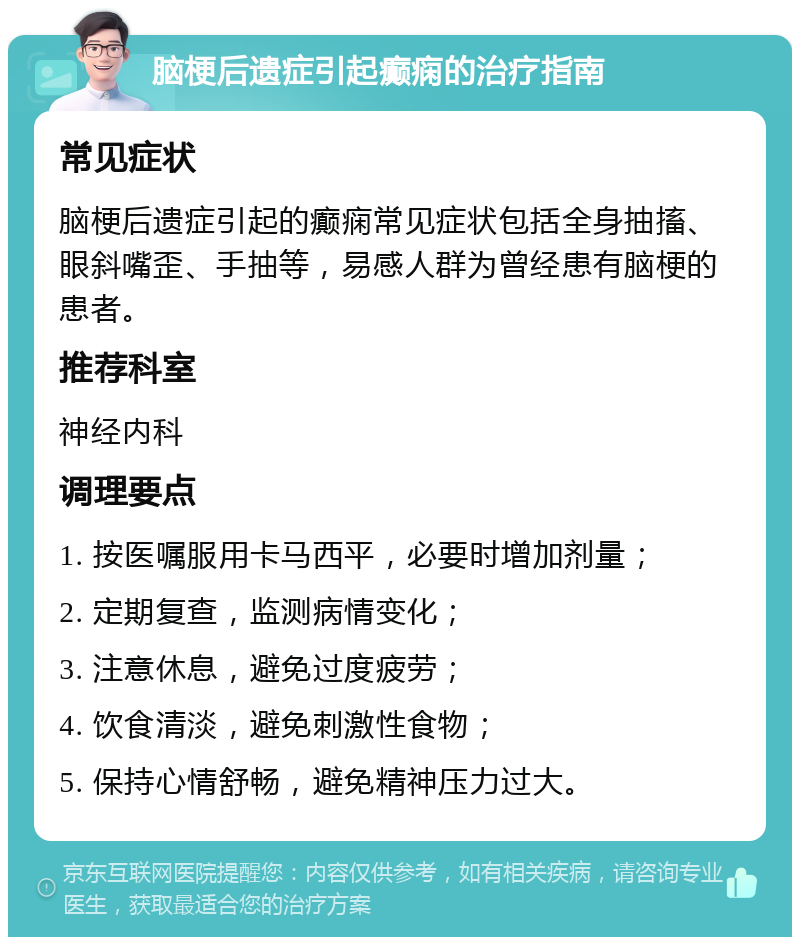 脑梗后遗症引起癫痫的治疗指南

常见症状

脑梗后遗症引起的癫痫常见症状包括全身抽搐、眼斜嘴歪、手抽等，易感人群为曾经患有脑梗的患者。

推荐科室

神经内科

调理要点

1. 按医嘱服用卡马西平，必要时增加剂量；

2. 定期复查，监测病情变化；

3. 注意休息，避免过度疲劳；

4. 饮食清淡，避免刺激性食物；

5. 保持心情舒畅，避免精神压力过大。

京东互联网医院提醒您：内容仅供参考，如有相关疾病，请咨询专业医生，获取最适合您的治疗方案